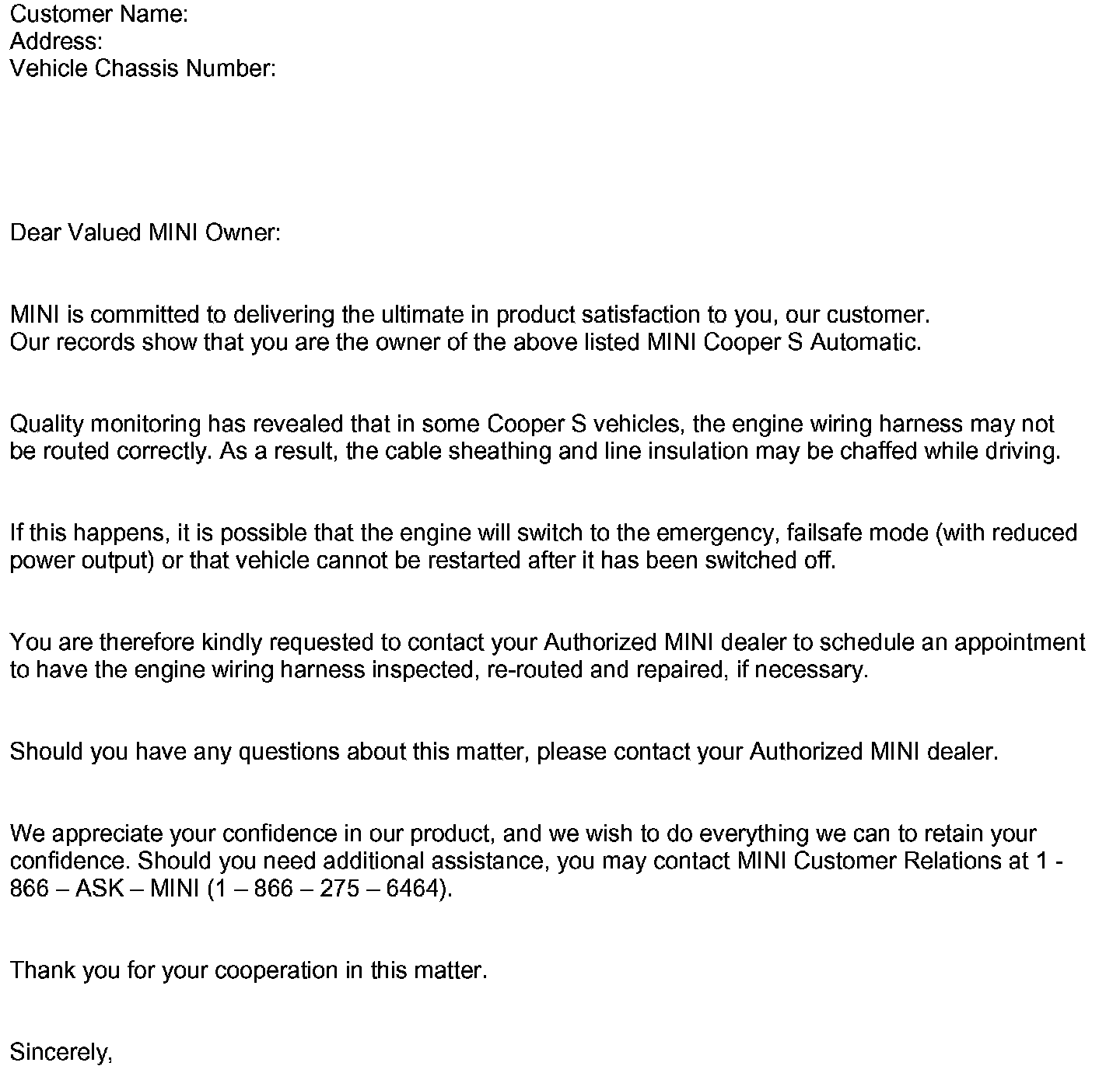 Customer Name:
Address:
Vehicle Chassis Number:

Dear Valued MINI Owner:

MINI is committed to delivering the ultimate in product satisfaction to you, our customer. Our records show that you are the owner of the above listed MINI Cooper S Automatic.

Quality monitoring has revealed that in some Cooper S vehicles, the engine wiring harness may not be routed correctly. As a result, the cable sheathing and line insulation may be chaffed while driving.

If this happens, it is possible that the engine will switch to the emergency, failsafe mode (with reduced power output) or that vehicle cannot be restarted after it has been switched off.

You are therefore kindly requested to contact your Authorized MINI dealer to schedule an appointment to have the engine wiring harness inspected, re-routed and repaired, if necessary.

Should you have any questions about this matter, please contact your Authorized MINI dealer.

We appreciate your confidence in our product, and we wish to do everything we can to retain your confidence. Should you need additional assistance, you may contact MINI Customer Relations at 1 - 866 – ASK – MINI (1 – 866 – 275 – 6464).

Thank you for your cooperation in this matter.

Sincerely,